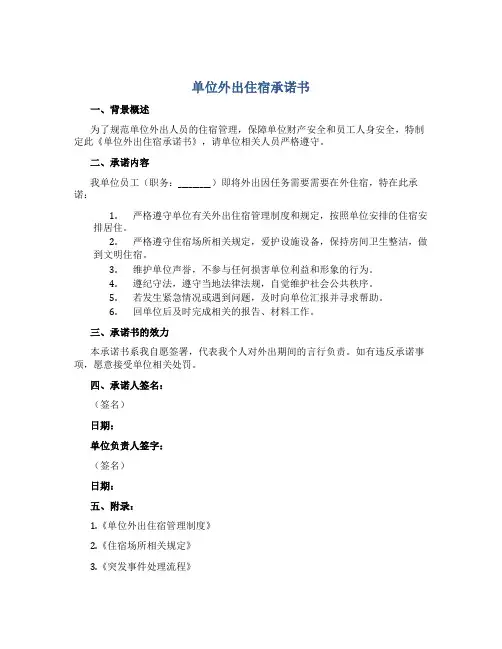 单位外出住宿承诺书

一、背景概述

为了规范单位外出人员的住宿管理，保障单位财产安全和员工人身安全，特制定此《单位外出住宿承诺书》，请单位相关人员严格遵守。

二、承诺内容

我单位员工（职务：_______）即将外出因任务需要需要在外住宿，特在此承诺：

1. 严格遵守单位有关外出住宿管理制度和规定，按照单位安排的住宿安排居住。
2. 严格遵守住宿场所相关规定，爱护设施设备，保持房间卫生整洁，做到文明住宿。
3. 维护单位声誉，不参与任何损害单位利益和形象的行为。
4. 遵纪守法，遵守当地法律法规，自觉维护社会公共秩序。
5. 若发生紧急情况或遇到问题，及时向单位汇报并寻求帮助。
6. 回单位后及时完成相关的报告、材料工作。

三、承诺书的效力

本承诺书系我自愿签署，代表我个人对外出期间的言行负责。如有违反承诺事项，愿意接受单位相关处罚。

四、承诺人签名：

（签名）

日期：

单位负责人签字：

（签名）

日期：

五、附录：

1.《单位外出住宿管理制度》

2.《住宿场所相关规定》

3.《突发事件处理流程》